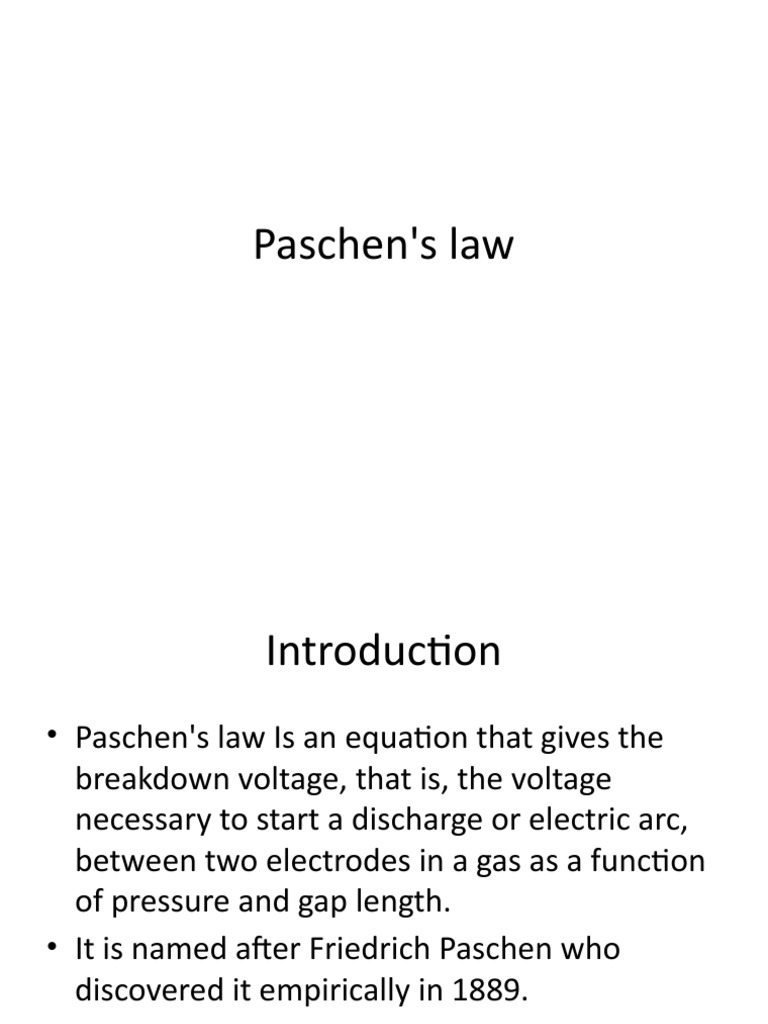 Paschen's law

Introduction

• Paschen's law Is an equation that gives the breakdown voltage, that is, the voltage necessary to start a discharge or electric arc, between two electrodes in a gas as a function of pressure and gap length.
• It is named after Friedrich Paschen who discovered it empirically in 1889.